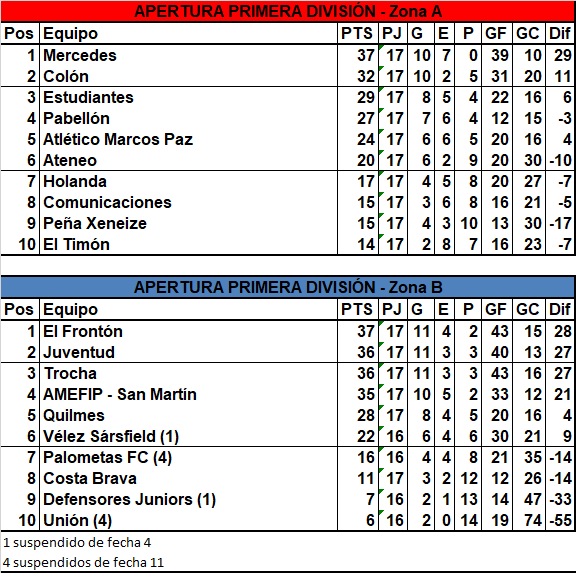 APERTURA PRIMERA DIVISIÓN - Zona A

| Pos | Equipo | PTS | PJ | G | E | P | GF | GC | Dif |
|---|---|---|---|---|---|---|---|---|---|
| 1 | Mercedes | 37 | 17 | 10 | 7 | 0 | 39 | 10 | 29 |
| 2 | Colón | 32 | 17 | 10 | 2 | 5 | 31 | 20 | 11 |
| 3 | Estudiantes | 29 | 17 | 8 | 5 | 4 | 22 | 16 | 6 |
| 4 | Pabellón | 27 | 17 | 7 | 6 | 4 | 12 | 15 | -3 |
| 5 | Atlético Marcos Paz | 24 | 17 | 6 | 6 | 5 | 20 | 16 | 4 |
| 6 | Ateneo | 20 | 17 | 6 | 2 | 9 | 20 | 30 | -10 |
| 7 | Holanda | 17 | 17 | 4 | 5 | 8 | 20 | 27 | -7 |
| 8 | Comunicaciones | 15 | 17 | 3 | 6 | 8 | 16 | 21 | -5 |
| 9 | Peña Xeneize | 15 | 17 | 4 | 3 | 10 | 13 | 30 | -17 |
| 10 | El Timón | 14 | 17 | 2 | 8 | 7 | 16 | 23 | -7 |

APERTURA PRIMERA DIVISIÓN - Zona B

| Pos | Equipo | PTS | PJ | G | E | P | GF | GC | Dif |
|---|---|---|---|---|---|---|---|---|---|
| 1 | El Frontón | 37 | 17 | 11 | 4 | 2 | 43 | 15 | 28 |
| 2 | Juventud | 36 | 17 | 11 | 3 | 3 | 40 | 13 | 27 |
| 3 | Trocha | 36 | 17 | 11 | 3 | 3 | 43 | 16 | 27 |
| 4 | AMEFIP - San Martín | 35 | 17 | 10 | 5 | 2 | 33 | 12 | 21 |
| 5 | Quilmes | 28 | 17 | 8 | 4 | 5 | 20 | 16 | 4 |
| 6 | Vélez Sársfield (1) | 22 | 16 | 6 | 4 | 6 | 30 | 21 | 9 |
| 7 | Palometas FC (4) | 16 | 16 | 4 | 4 | 8 | 21 | 35 | -14 |
| 8 | Costa Brava | 11 | 17 | 3 | 2 | 12 | 12 | 26 | -14 |
| 9 | Defensores Juniors (1) | 7 | 16 | 2 | 1 | 13 | 14 | 47 | -33 |
| 10 | Unión (4) | 6 | 16 | 2 | 0 | 14 | 19 | 74 | -55 |

1 suspendido de fecha 4
4 suspendidos de fecha 11